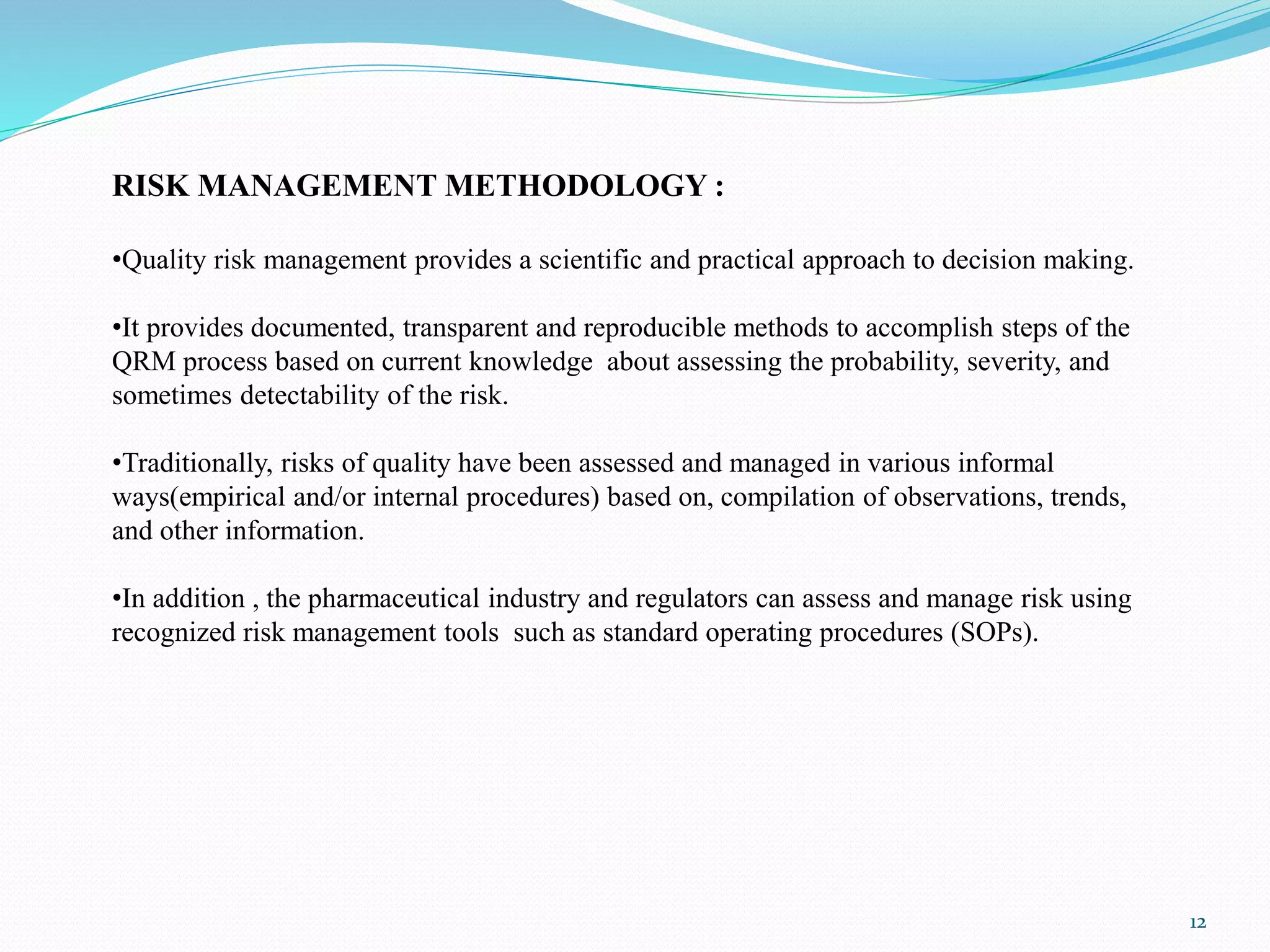 RISK MANAGEMENT METHODOLOGY :

•Quality risk management provides a scientific and practical approach to decision making.

•It provides documented, transparent and reproducible methods to accomplish steps of the QRM process based on current knowledge about assessing the probability, severity, and sometimes detectability of the risk.

•Traditionally, risks of quality have been assessed and managed in various informal ways(empirical and/or internal procedures) based on, compilation of observations, trends, and other information.

•In addition , the pharmaceutical industry and regulators can assess and manage risk using recognized risk management tools such as standard operating procedures (SOPs).

12